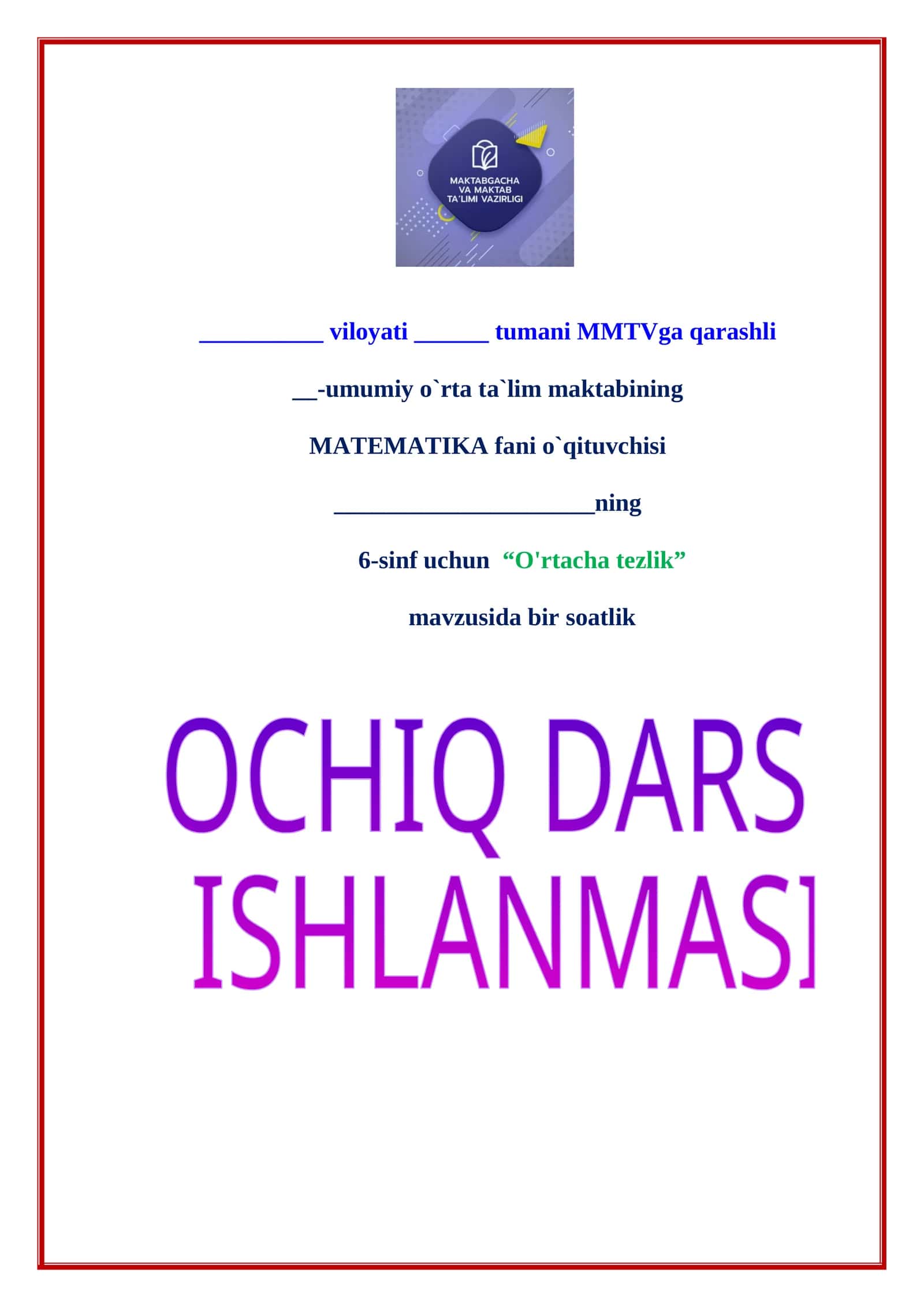 MAKTABGACHA
VA MAKTAB
TA'LIMI VAZIRLIGI

____ viloyati ____ tumani MMTVga qarashli

____-umumiy o`rta ta`lim maktabining

MATEMATIKA fani o`qituvchisi

____ning

6-sinf uchun "O'rtacha tezlik"

mavzusida bir soatlik

OCHIQ DARS
ISHLANMASI